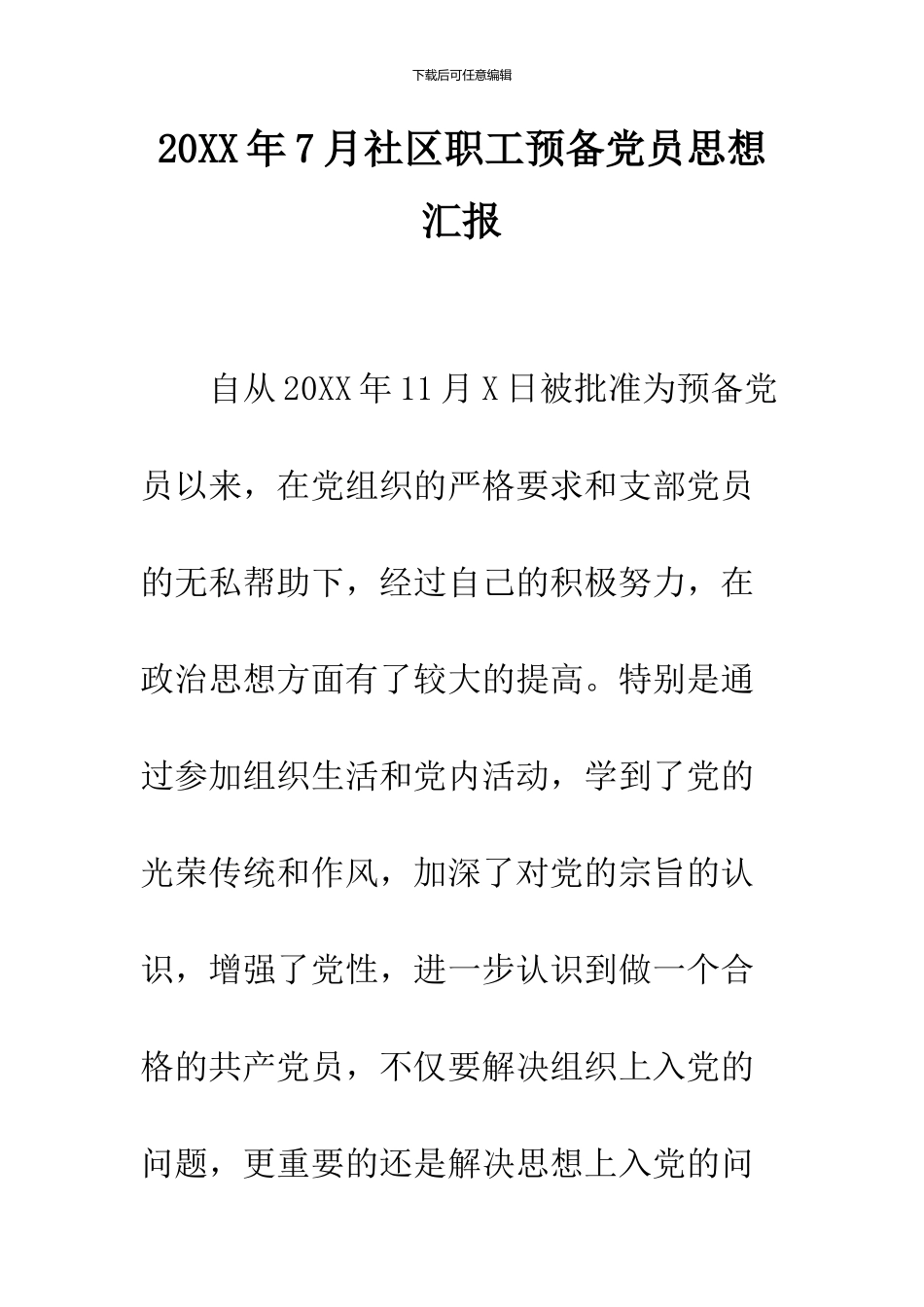 下载后可任意编辑

20XX年7月社区职工预备党员思想汇报

自从20XX年11月X日被批准为预备党员以来，在党组织的严格要求和支部党员的无私帮助下，经过自己的积极努力，在政治思想方面有了较大的提高。特别是通过参加组织生活和党内活动，学到了党的光荣传统和作风，加深了对党的宗旨的认识，增强了党性，进一步认识到做一个合格的共产党员，不仅要解决组织上入党的问题，更重要的还是解决思想上入党的问